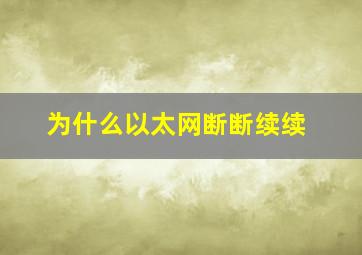 为什么以太网断断续续